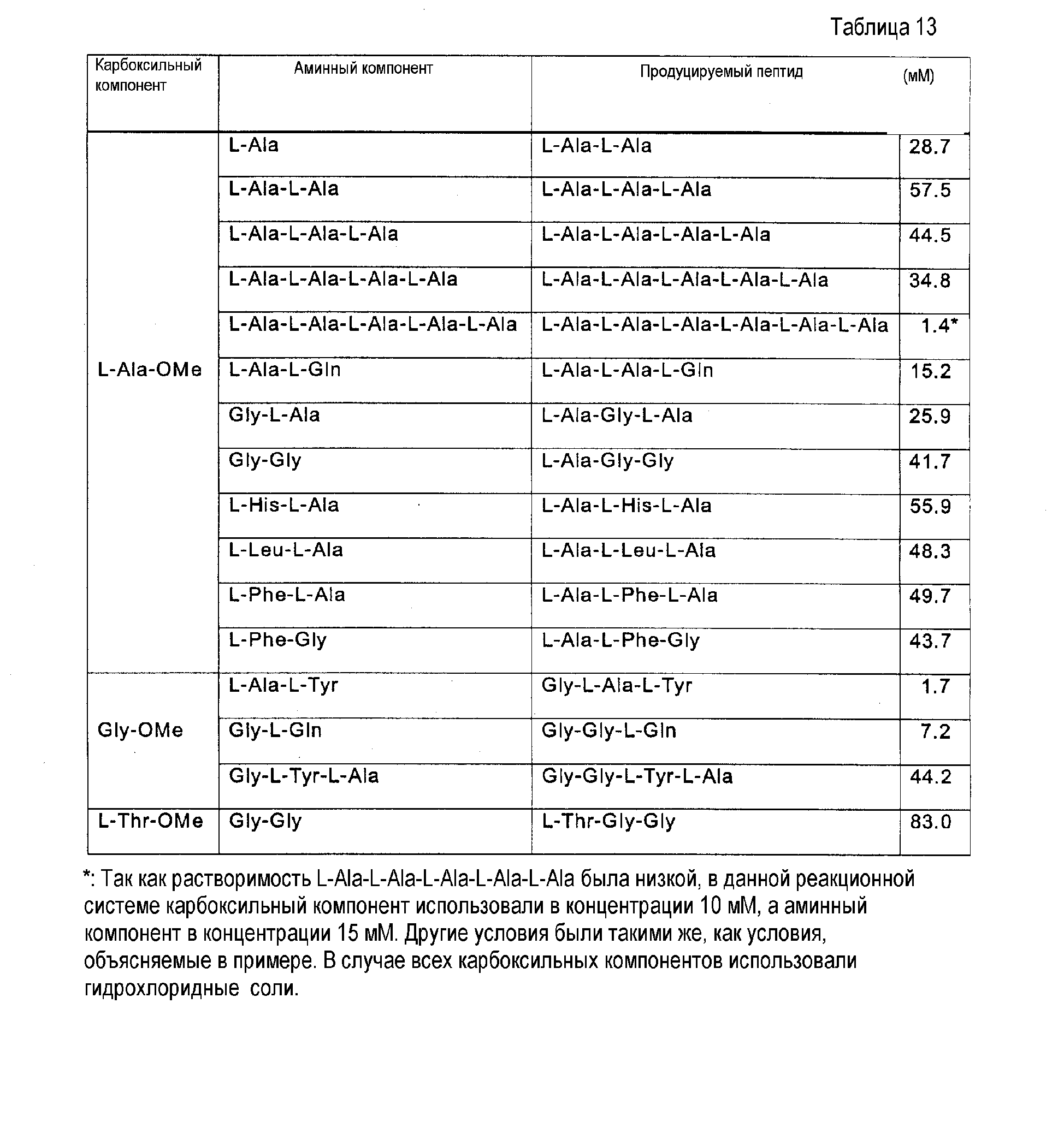 Таблица 13

| Карбоксильный компонент | Аминный компонент | Продуцируемый пептид | (мМ) |
|---|---|---|---|
| L-Ala-OMe | L-Ala | L-Ala-L-Ala | 28.7 |
| | L-Ala-L-Ala | L-Ala-L-Ala-L-Ala | 57.5 |
| | L-Ala-L-Ala-L-Ala | L-Ala-L-Ala-L-Ala-L-Ala | 44.5 |
| | L-Ala-L-Ala-L-Ala-L-Ala | L-Ala-L-Ala-L-Ala-L-Ala-L-Ala | 34.8 |
| | L-Ala-L-Ala-L-Ala-L-Ala-L-Ala | L-Ala-L-Ala-L-Ala-L-Ala-L-Ala-L-Ala | 1.4* |
| | L-Ala-L-Gln | L-Ala-L-Ala-L-Gln | 15.2 |
| | Gly-L-Ala | L-Ala-Gly-L-Ala | 25.9 |
| | Gly-Gly | L-Ala-Gly-Gly | 41.7 |
| | L-His-L-Ala | L-Ala-L-His-L-Ala | 55.9 |
| | L-Leu-L-Ala | L-Ala-L-Leu-L-Ala | 48.3 |
| | L-Phe-L-Ala | L-Ala-L-Phe-L-Ala | 49.7 |
| | L-Phe-Gly | L-Ala-L-Phe-Gly | 43.7 |
| Gly-OMe | L-Ala-L-Tyr | Gly-L-Ala-L-Tyr | 1.7 |
| | Gly-L-Gln | Gly-Gly-L-Gln | 7.2 |
| | Gly-L-Tyr-L-Ala | Gly-Gly-L-Tyr-L-Ala | 44.2 |
| L-Thr-OMe | Gly-Gly | L-Thr-Gly-Gly | 83.0 |

*: Так как растворимость L-Ala-L-Ala-L-Ala-L-Ala-L-Ala была низкой, в данной реакционной системе карбоксильный компонент использовали в концентрации 10 мМ, а аминный компонент в концентрации 15 мМ. Другие условия были такими же, как условия, объясняемые в примере. В случае всех карбоксильных компонентов использовали гидрохлоридные соли.